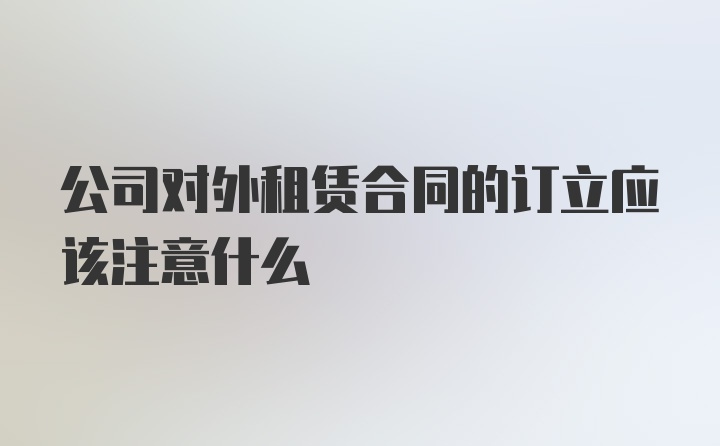 公司对外租赁合同的订立应该注意什么